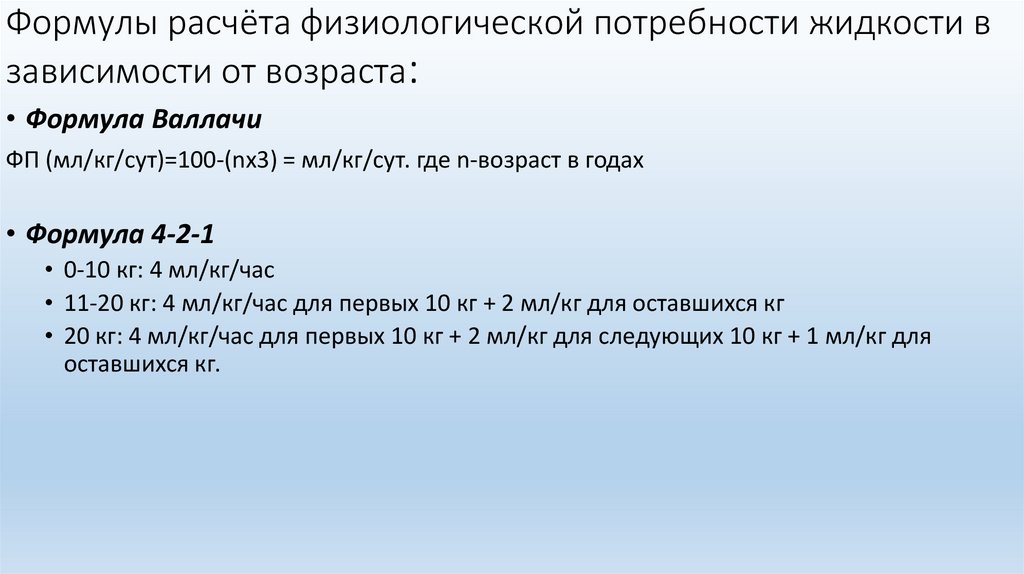 Формулы расчёта физиологической потребности жидкости в зависимости от возраста:

• Формула Валлачи

ФП (мл/кг/сут)=100-(nх3) = мл/кг/сут. где n-возраст в годах

• Формула 4-2-1

• 0-10 кг: 4 мл/кг/час
• 11-20 кг: 4 мл/кг/час для первых 10 кг + 2 мл/кг для оставшихся кг
• 20 кг: 4 мл/кг/час для первых 10 кг + 2 мл/кг для следующих 10 кг + 1 мл/кг для оставшихся кг.